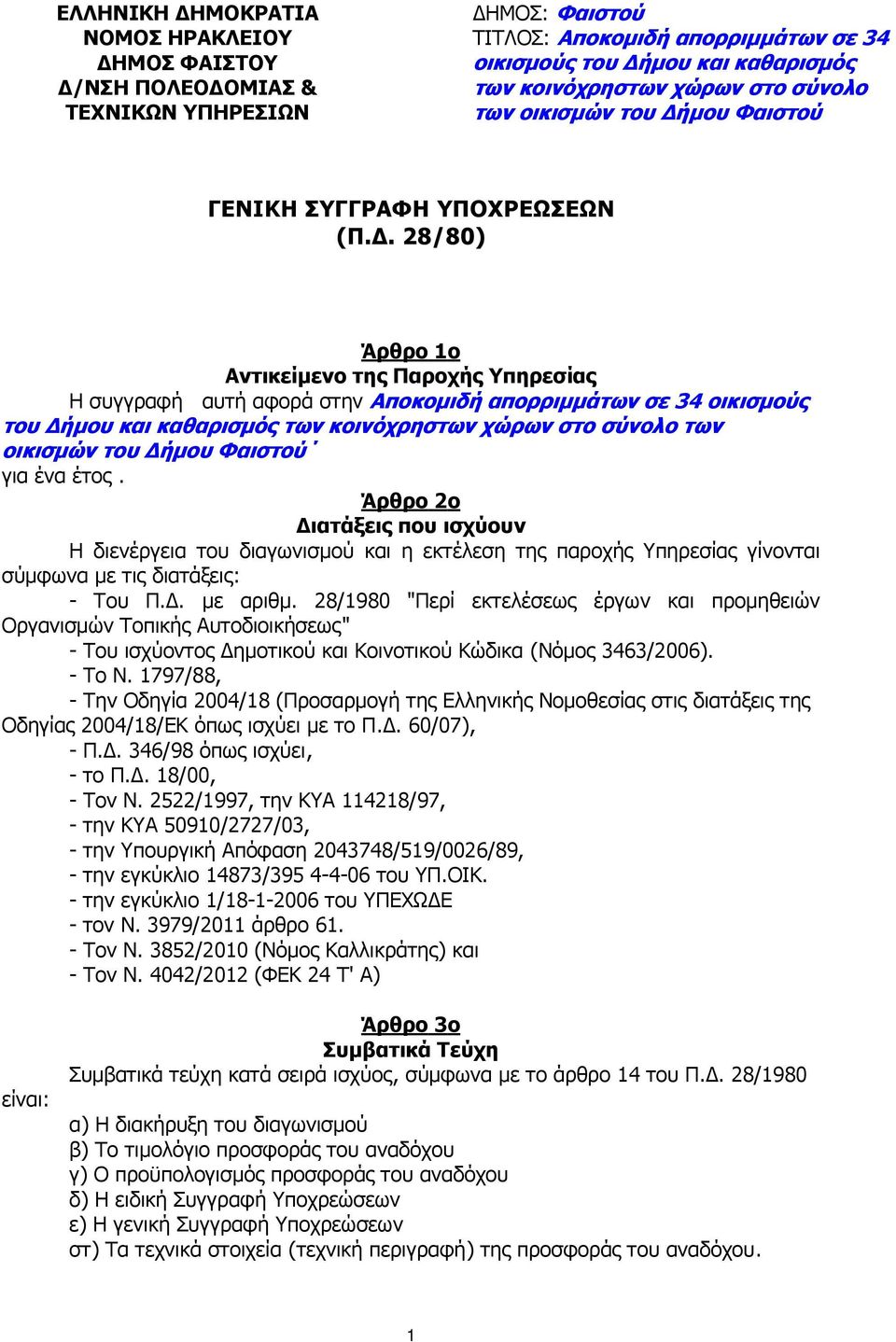 ΕΛΛΗΝΙΚΗ ΔΗΜΟΚΡΑΤΙΑ
ΝΟΜΟΣ ΗΡΑΚΛΕΙΟΥ
ΔΗΜΟΣ ΦΑΙΣΤΟΥ
Δ/ΝΣΗ ΠΟΛΕΟΔΟΜΙΑΣ &
ΤΕΧΝΙΚΩΝ ΥΠΗΡΕΣΙΩΝ

ΔΗΜΟΣ: Φαιστού
ΤΙΤΛΟΣ: Αποκομιδή απορριμμάτων σε 34 οικισμούς του Δήμου και καθαρισμός των κοινόχρηστων χώρων στο σύνολο των οικισμών του Δήμου Φαιστού

ΓΕΝΙΚΗ ΣΥΓΓΡΑΦΗ ΥΠΟΧΡΕΩΣΕΩΝ
(Π.Δ. 28/80)

Άρθρο 1ο
Αντικείμενο της Παροχής Υπηρεσίας
Η συγγραφή αυτή αφορά στην Αποκομιδή απορριμμάτων σε 34 οικισμούς του Δήμου και καθαρισμός των κοινόχρηστων χώρων στο σύνολο των οικισμών του Δήμου Φαιστού΄ για ένα έτος .

Άρθρο 2ο
Διατάξεις που ισχύουν
Η διενέργεια του διαγωνισμού και η εκτέλεση της παροχής Υπηρεσίας γίνονται σύμφωνα με τις διατάξεις:
- Του Π.Δ. με αριθμ. 28/1980 "Περί εκτελέσεως έργων και προμηθειών Οργανισμών Τοπικής Αυτοδιοικήσεως"
- Του ισχύοντος Δημοτικού και Κοινοτικού Κώδικα (Νόμος 3463/2006).
- Το Ν. 1797/88,
- Την Οδηγία 2004/18 (Προσαρμογή της Ελληνικής Νομοθεσίας στις διατάξεις της Οδηγίας 2004/18/ΕΚ όπως ισχύει με το Π.Δ. 60/07),
- Π.Δ. 346/98 όπως ισχύει,
- το Π.Δ. 18/00,
- Τον Ν. 2522/1997, την ΚΥΑ 114218/97,
- την ΚΥΑ 50910/2727/03,
- την Υπουργική Απόφαση 2043748/519/0026/89,
- την εγκύκλιο 14873/395 4-4-06 του ΥΠ.ΟΙΚ.
- την εγκύκλιο 1/18-1-2006 του ΥΠΕΧΩΔΕ
- τον Ν. 3979/2011 άρθρο 61.
- Τον Ν. 3852/2010 (Νόμος Καλλικράτης) και
- Τον Ν. 4042/2012 (ΦΕΚ 24 Τ' Α)

Άρθρο 3ο
Συμβατικά Τεύχη
Συμβατικά τεύχη κατά σειρά ισχύος, σύμφωνα με το άρθρο 14 του Π.Δ. 28/1980 είναι:
α) Η διακήρυξη του διαγωνισμού
β) Το τιμολόγιο προσφοράς του αναδόχου
γ) Ο προϋπολογισμός προσφοράς του αναδόχου
δ) Η ειδική Συγγραφή Υποχρεώσεων
ε) Η γενική Συγγραφή Υποχρεώσεων
στ) Τα τεχνικά στοιχεία (τεχνική περιγραφή) της προσφοράς του αναδόχου.

1